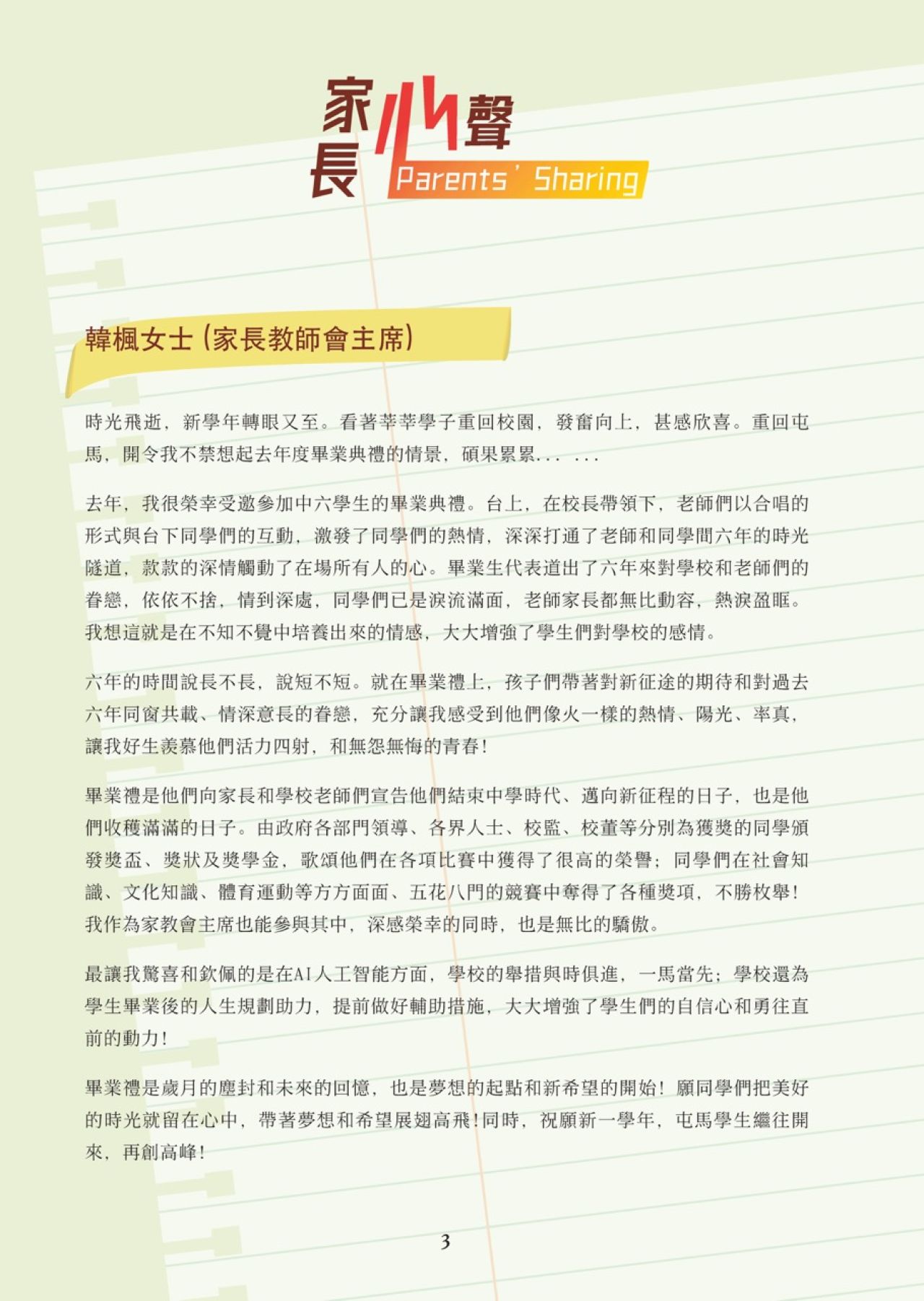 家長心聲 Parents' Sharing

韓楓女士 (家長教師會主席)

時光飛逝，新學年轉眼又至。看著莘莘學子重回校園，發奮向上，甚感欣喜。重回屯馬，開令我不禁想起去年度畢業典禮的情景，碩果累累... ...

去年，我很榮幸受邀參加中六學生的畢業典禮。台上，在校長帶領下，老師們以合唱的形式與台下同學們的互動，激發了同學們的熱情，深深打通了老師和同學間六年的時光隧道，款款的深情觸動了在場所有人的心。畢業生代表道出了六年來對學校和老師們的眷戀，依依不捨，情到深處，同學們已是淚流滿面，老師家長都無比動容，熱淚盈眶。我想這就是在不知不覺中培養出來的情感，大大增強了學生們對學校的感情。

六年的時間說長不長，說短不短。就在畢業禮上，孩子們帶著對新征途的期待和對過去六年同窗共載、情深意長的眷戀，充分讓我感受到他們像火一樣的熱情、陽光、率真，讓我好生羨慕他們活力四射，和無怨無悔的青春！

畢業禮是他們向家長和學校老師們宣告他們結束中學時代、邁向新征程的日子，也是他們收穫滿滿的日子。由政府各部門領導、各界人士、校監、校董等分別為獲獎的同學頒發獎盃、獎狀及獎學金，歌頌他們在各項比賽中獲得了很高的榮譽；同學們在社會知識、文化知識、體育運動等方方面面、五花八門的競賽中奪得了各種獎項，不勝枚舉！我作為家教會主席也能參與其中，深感榮幸的同時，也是無比的驕傲。

最讓我驚喜和欽佩的是在AI人工智能方面，學校的舉措與時俱進，一馬當先；學校還為學生畢業後的人生規劃助力，提前做好輔助措施，大大增強了學生們的自信心和勇往直前的動力！

畢業禮是歲月的塵封和未來的回憶，也是夢想的起點和新希望的開始！願同學們把美好的時光就留在心中，帶著夢想和希望展翅高飛！同時，祝願新一學年，屯馬學生繼往開來，再創高峰！

3